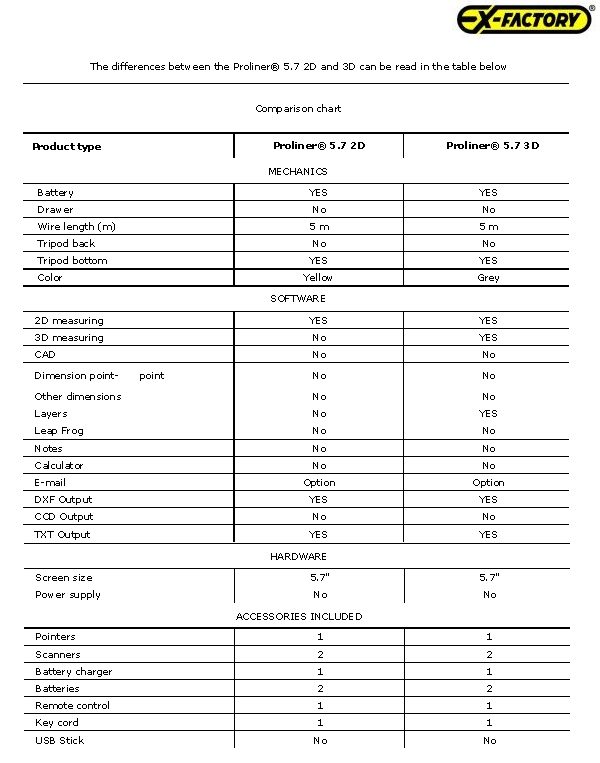 EX-FACTORY®

The differences between the Proliner® 5.7 2D and 3D can be read in the table below

Comparison chart

| Product type | Proliner® 5.7 2D | Proliner® 5.7 3D |
|---|---|---|
| MECHANICS | | |
| Battery | YES | YES |
| Drawer | No | No |
| Wire length (m) | 5 m | 5 m |
| Tripod back | No | No |
| Tripod bottom | YES | YES |
| Color | Yellow | Grey |
| SOFTWARE | | |
| 2D measuring | YES | YES |
| 3D measuring | No | YES |
| CAD | No | No |
| Dimension point- point | No | No |
| Other dimensions | No | No |
| Layers | No | YES |
| Leap Frog | No | No |
| Notes | No | No |
| Calculator | No | No |
| E-mail | Option | Option |
| DXF Output | YES | YES |
| CCD Output | No | No |
| TXT Output | YES | YES |
| HARDWARE | | |
| Screen size | 5.7" | 5.7" |
| Power supply | No | No |
| ACCESSORIES INCLUDED | | |
| Pointers | 1 | 1 |
| Scanners | 2 | 2 |
| Battery charger | 1 | 1 |
| Batteries | 2 | 2 |
| Remote control | 1 | 1 |
| Key cord | 1 | 1 |
| USB Stick | No | No |